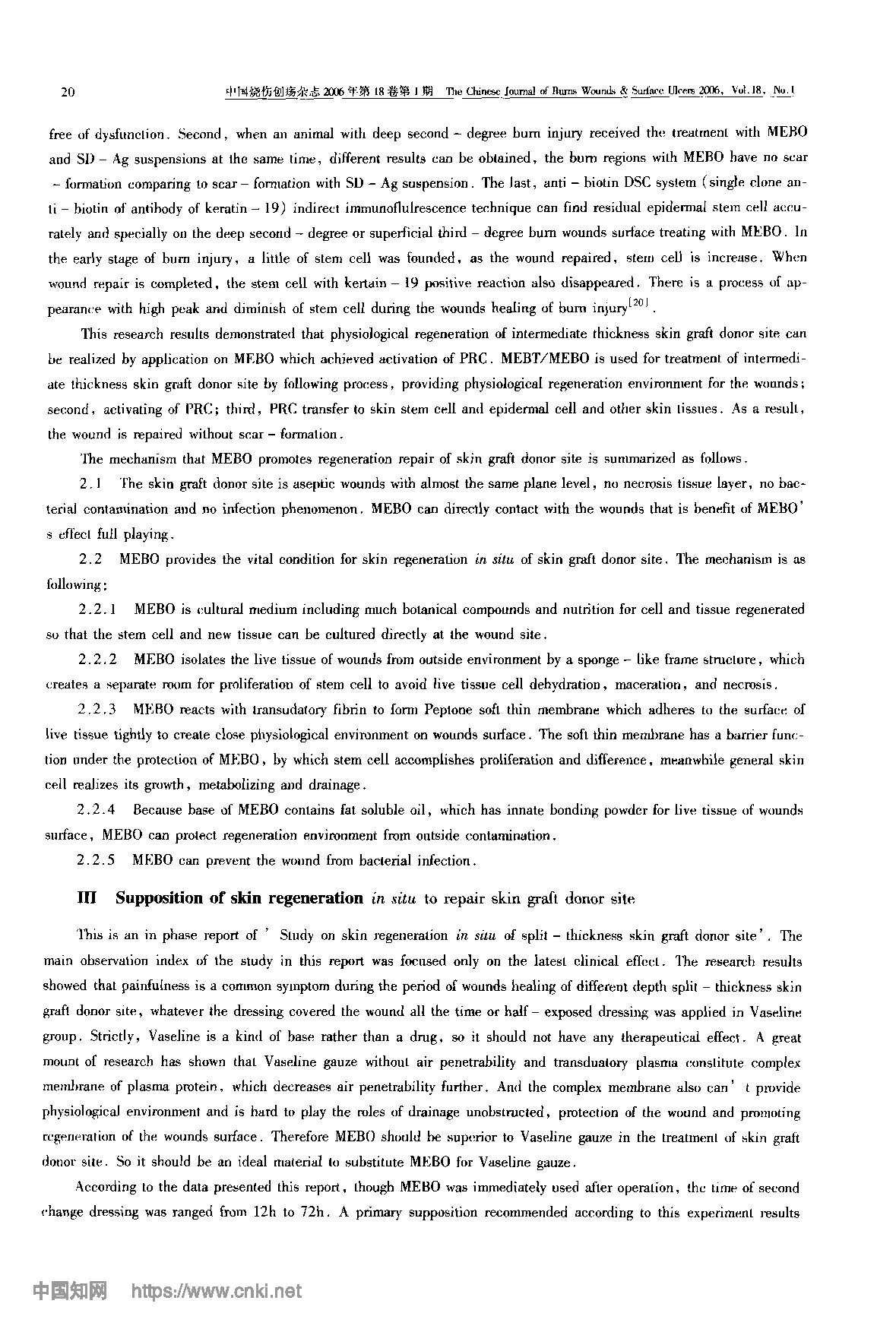 20 中国烧伤创疡杂志 2006 年第 18 卷第 1 期 The Chinese Journal of Burns Wounds & Surface Ulcers 2006, Vol.18, No.1

free of dysfunction. Second, when an animal with deep second – degree burn injury received the treatment with MEBO and SD – Ag suspensions at the same time, different results can be obtained, the burn regions with MEBO have no scar – formation comparing to scar – formation with SD – Ag suspension. The last, anti – biotin DSC system (single clone anti – biotin of antibody of keratin – 19) indirect immunoflulrescence technique can find residual epidermal stem cell accurately and specially on the deep second – degree or superficial third – degree burn wounds surface treating with MEBO. In the early stage of burn injury, a little of stem cell was founded, as the wound repaired, stem cell is increase. When wound repair is completed, the stem cell with kertain – 19 positive reaction also disappeared. There is a process of appearance with high peak and diminish of stem cell during the wounds healing of burn injury$^{[20]}$.

This research results demonstrated that physiological regeneration of intermediate thickness skin graft donor site can be realized by application on MEBO which achieved activation of PRC. MEBT/MEBO is used for treatment of intermediate thickness skin graft donor site by following process, providing physiological regeneration environment for the wounds; second, activating of PRC; third, PRC transfer to skin stem cell and epidermal cell and other skin tissues. As a result, the wound is repaired without scar – formation.

The mechanism that MEBO promotes regeneration repair of skin graft donor site is summarized as follows.

2.1 The skin graft donor site is aseptic wounds with almost the same plane level, no necrosis tissue layer, no bacterial contamination and no infection phenomenon. MEBO can directly contact with the wounds that is benefit of MEBO' s effect full playing.

2.2 MEBO provides the vital condition for skin regeneration in situ of skin graft donor site. The mechanism is as following:

2.2.1 MEBO is cultural medium including much botanical compounds and nutrition for cell and tissue regenerated so that the stem cell and new tissue can be cultured directly at the wound site.

2.2.2 MEBO isolates the live tissue of wounds from outside environment by a sponge – like frame structure, which creates a separate room for proliferation of stem cell to avoid live tissue cell dehydration, maceration, and necrosis.

2.2.3 MEBO reacts with transudatory fibrin to form Peptone soft thin membrane which adheres to the surface of live tissue tightly to create close physiological environment on wounds surface. The soft thin membrane has a barrier function under the protection of MEBO, by which stem cell accomplishes proliferation and difference, meanwhile general skin cell realizes its growth, metabolizing and drainage.

2.2.4 Because base of MEBO contains fat soluble oil, which has innate bonding powder for live tissue of wounds surface, MEBO can protect regeneration environment from outside contamination.

2.2.5 MEBO can prevent the wound from bacterial infection.

III Supposition of skin regeneration in situ to repair skin graft donor site

This is an in phase report of ' Study on skin regeneration in situ of split – thickness skin graft donor site'. The main observation index of the study in this report was focused only on the latest clinical effect. The research results showed that painfulness is a common symptom during the period of wounds healing of different depth split – thickness skin graft donor site, whatever the dressing covered the wound all the time or half – exposed dressing was applied in Vaseline group. Strictly, Vaseline is a kind of base rather than a drug, so it should not have any therapeutical effect. A great mount of research has shown that Vaseline gauze without air penetrability and transduatory plasma constitute complex membrane of plasma protein, which decreases air penetrability further. And the complex membrane also can' t provide physiological environment and is hard to play the roles of drainage unobstructed, protection of the wound and promoting regeneration of the wounds surface. Therefore MEBO should be superior to Vaseline gauze in the treatment of skin graft donor site. So it should be an ideal material to substitute MEBO for Vaseline gauze.

According to the data presented this report, though MEBO was immediately used after operation, the time of second change dressing was ranged from 12h to 72h. A primary supposition recommended according to this experiment results

中国知网 https://www.cnki.net